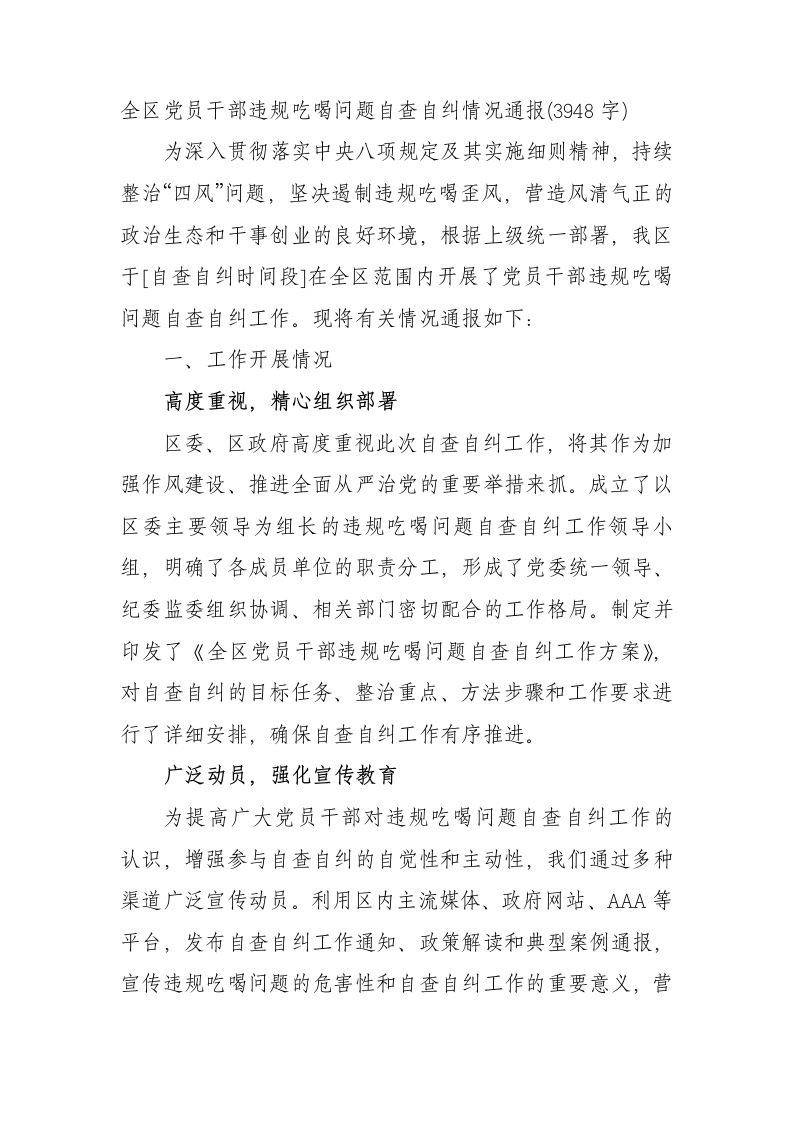 全区党员干部违规吃喝问题自查自纠情况通报(3948 字)

为深入贯彻落实中央八项规定及其实施细则精神，持续整治“四风”问题，坚决遏制违规吃喝歪风，营造风清气正的政治生态和干事创业的良好环境，根据上级统一部署，我区于[自查自纠时间段]在全区范围内开展了党员干部违规吃喝问题自查自纠工作。现将有关情况通报如下：

一、工作开展情况

高度重视，精心组织部署

区委、区政府高度重视此次自查自纠工作，将其作为加强作风建设、推进全面从严治党的重要举措来抓。成立了以区委主要领导为组长的违规吃喝问题自查自纠工作领导小组，明确了各成员单位的职责分工，形成了党委统一领导、纪委监委组织协调、相关部门密切配合的工作格局。制定并印发了《全区党员干部违规吃喝问题自查自纠工作方案》，对自查自纠的目标任务、整治重点、方法步骤和工作要求进行了详细安排，确保自查自纠工作有序推进。

广泛动员，强化宣传教育

为提高广大党员干部对违规吃喝问题自查自纠工作的认识，增强参与自查自纠的自觉性和主动性，我们通过多种渠道广泛宣传动员。利用区内主流媒体、政府网站、AAA 等平台，发布自查自纠工作通知、政策解读和典型案例通报，宣传违规吃喝问题的危害性和自查自纠工作的重要意义，营